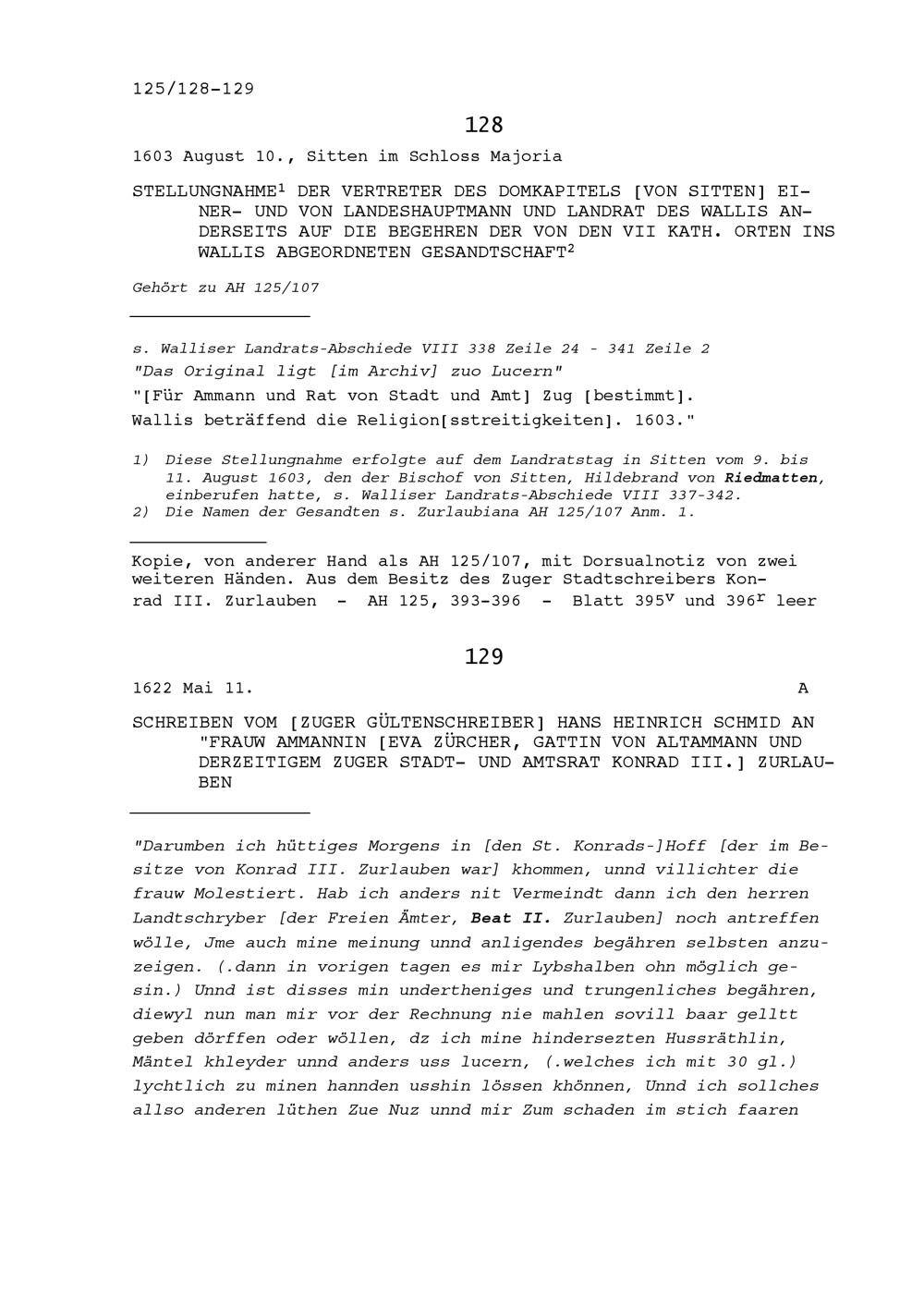 125/128-129

128

1603 August 10., Sitten im Schloss Majoria

STELLUNGNAHME$^1$ DER VERTRETER DES DOMKAPITELS [VON SITTEN] EINER- UND VON LANDESHAUPTMANN UND LANDRAT DES WALLIS ANDERSEITS AUF DIE BEGEHREN DER VON DEN VII KATH. ORTEN INS WALLIS ABGEORDNETEN GESANDTSCHAFT$^2$

Gehört zu AH 125/107

s. Walliser Landrats-Abschiede VIII 338 Zeile 24 - 341 Zeile 2
"Das Original ligt [im Archiv] zuo Lucern"
"[Für Ammann und Rat von Stadt und Amt] Zug [bestimmt].
Wallis beträffend die Religion[sstreitigkeiten]. 1603."

1) Diese Stellungnahme erfolgte auf dem Landratstag in Sitten vom 9. bis 11. August 1603, den der Bischof von Sitten, Hildebrand von Riedmatten, einberufen hatte, s. Walliser Landrats-Abschiede VIII 337-342.
2) Die Namen der Gesandten s. Zurlaubiana AH 125/107 Anm. 1.

Kopie, von anderer Hand als AH 125/107, mit Dorsualnotiz von zwei weiteren Händen. Aus dem Besitz des Zuger Stadtschreibers Konrad III. Zurlauben - AH 125, 393-396 - Blatt 395$^v$ und 396$^r$ leer

129

1622 Mai 11. A

SCHREIBEN VOM [ZUGER GÜLTENSCHREIBER] HANS HEINRICH SCHMID AN "FRAUW AMMANNIN [EVA ZÜRCHER, GATTIN VON ALTAMMANN UND DERZEITIGEM ZUGER STADT- UND AMTSRAT KONRAD III.] ZURLAUBEN

"Darumben ich hüttiges Morgens in [den St. Konrads-]Hoff [der im Besitze von Konrad III. Zurlauben war] khommen, unnd villichter die frauw Molestiert. Hab ich anders nit Vermeindt dann ich den herren Landtschryber [der Freien Ämter, Beat II. Zurlauben] noch antreffen wölle, Jme auch mine meinung unnd anligendes begähren selbsten anzuzeigen. (.dann in vorigen tagen es mir Lybshalben ohn möglich gesin.) Unnd ist disses min undertheniges und trungenliches begähren, diewyl nun man mir vor der Rechnung nie mahlen sovill baar gelltt geben dörffen oder wöllen, dz ich mine hindersezten Hussräthlin, Mäntel khleyder unnd anders uss lucern, (.welches ich mit 30 gl.) lychtlich zu minen hannden usshin lössen khönnen, Unnd ich sollches allso anderen lüthen Zue Nuz unnd mir Zum schaden im stich faaren